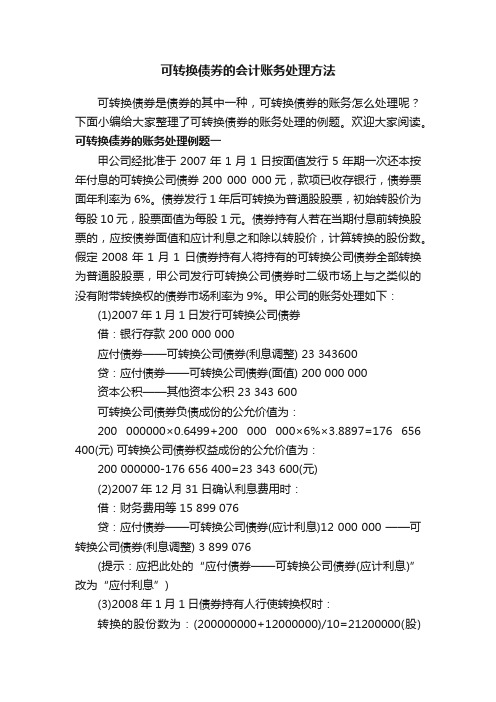 可转换债券的会计账务处理方法

可转换债券是债券的其中一种，可转换债券的账务怎么处理呢？下面小编给大家整理了可转换债券的账务处理的例题。欢迎大家阅读。

可转换债券的账务处理例题一

甲公司经批准于 2007 年 1 月 1 日按面值发行 5 年期一次还本按年付息的可转换公司债券 200 000 000 元，款项已收存银行，债券票面年利率为 6%。债券发行 1 年后可转换为普通股股票，初始转股价为每股 10 元，股票面值为每股 1 元。债券持有人若在当期付息前转换股票的，应按债券面值和应计利息之和除以转股价，计算转换的股份数。假定 2008 年 1 月 1 日债券持有人将持有的可转换公司债券全部转换为普通股股票，甲公司发行可转换公司债券时二级市场上与之类似的没有附带转换权的债券市场利率为 9%。甲公司的账务处理如下：

(1)2007 年 1 月 1 日发行可转换公司债券

借：银行存款 200 000 000

应付债券——可转换公司债券(利息调整) 23 343600

贷：应付债券——可转换公司债券(面值) 200 000 000

资本公积——其他资本公积 23 343 600

可转换公司债券负债成份的公允价值为：

200 000000×0.6499+200 000 000×6%×3.8897=176 656 400(元) 可转换公司债券权益成份的公允价值为：

200 000000-176 656 400=23 343 600(元)

(2)2007 年 12 月 31 日确认利息费用时：

借：财务费用等 15 899 076

贷：应付债券——可转换公司债券(应计利息)12 000 000 ——可转换公司债券(利息调整) 3 899 076

(提示：应把此处的“应付债券——可转换公司债券(应计利息)”改为“应付利息”)

(3)2008 年 1 月 1 日债券持有人行使转换权时：

转换的股份数为：(200000000+12000000)/10=21200000(股)